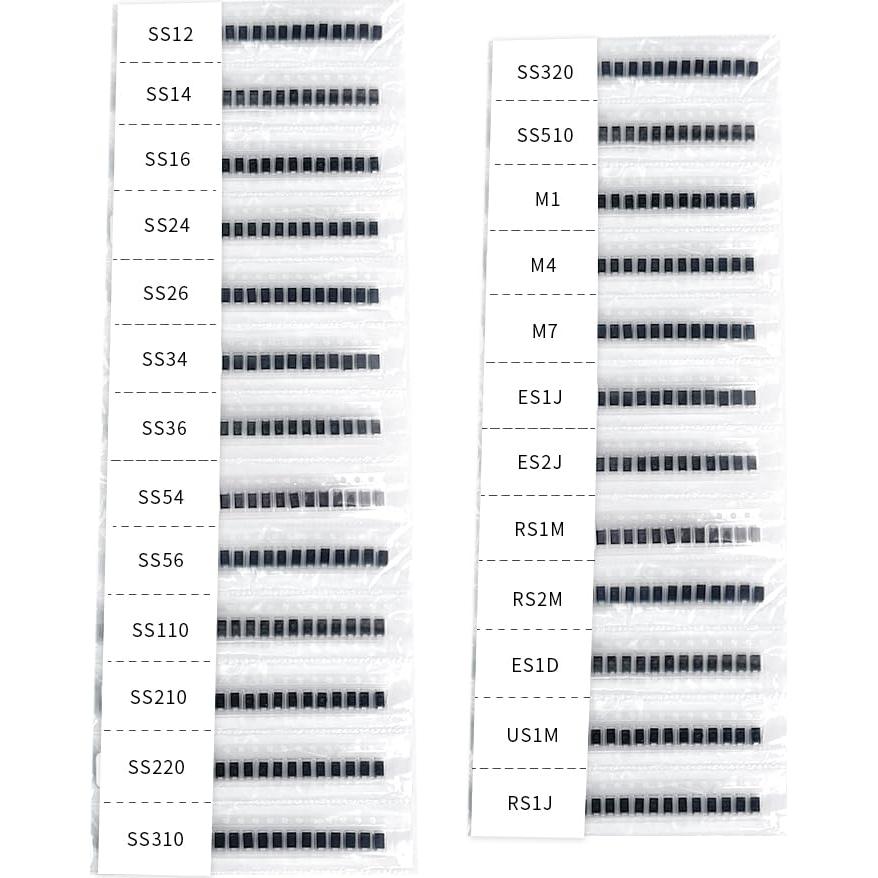 SS12
SS14
SS16
SS24
SS26
SS34
SS36
SS54
SS56
SS110
SS210
SS220
SS310

SS320
SS510
M1
M4
M7
ES1J
ES2J
RS1M
RS2M
ES1D
US1M
RS1J